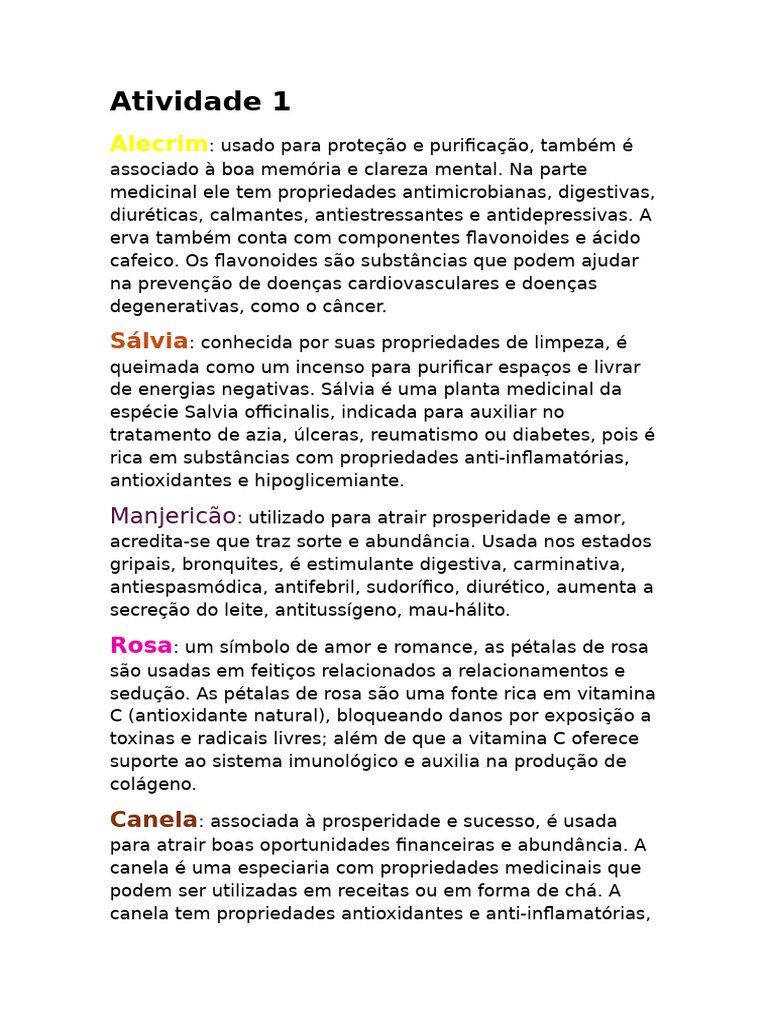 Atividade 1

Alecrim: usado para proteção e purificação, também é associado à boa memória e clareza mental. Na parte medicinal ele tem propriedades antimicrobianas, digestivas, diuréticas, calmantes, antiestressantes e antidepressivas. A erva também conta com componentes flavonoides e ácido cafeico. Os flavonoides são substâncias que podem ajudar na prevenção de doenças cardiovasculares e doenças degenerativas, como o câncer.

Sálvia: conhecida por suas propriedades de limpeza, é queimada como um incenso para purificar espaços e livrar de energias negativas. Sálvia é uma planta medicinal da espécie Salvia officinalis, indicada para auxiliar no tratamento de azia, úlceras, reumatismo ou diabetes, pois é rica em substâncias com propriedades anti-inflamatórias, antioxidantes e hipoglicemiante.

Manjericão: utilizado para atrair prosperidade e amor, acredita-se que traz sorte e abundância. Usada nos estados gripais, bronquites, é estimulante digestiva, carminativa, antiespasmódica, antifebril, sudorífico, diurético, aumenta a secreção do leite, antitussígeno, mau-hálito.

Rosa: um símbolo de amor e romance, as pétalas de rosa são usadas em feitiços relacionados a relacionamentos e sedução. As pétalas de rosa são uma fonte rica em vitamina C (antioxidante natural), bloqueando danos por exposição a toxinas e radicais livres; além de que a vitamina C oferece suporte ao sistema imunológico e auxilia na produção de colágeno.

Canela: associada à prosperidade e sucesso, é usada para atrair boas oportunidades financeiras e abundância. A canela é uma especiaria com propriedades medicinais que podem ser utilizadas em receitas ou em forma de chá. A canela tem propriedades antioxidantes e anti-inflamatórias,